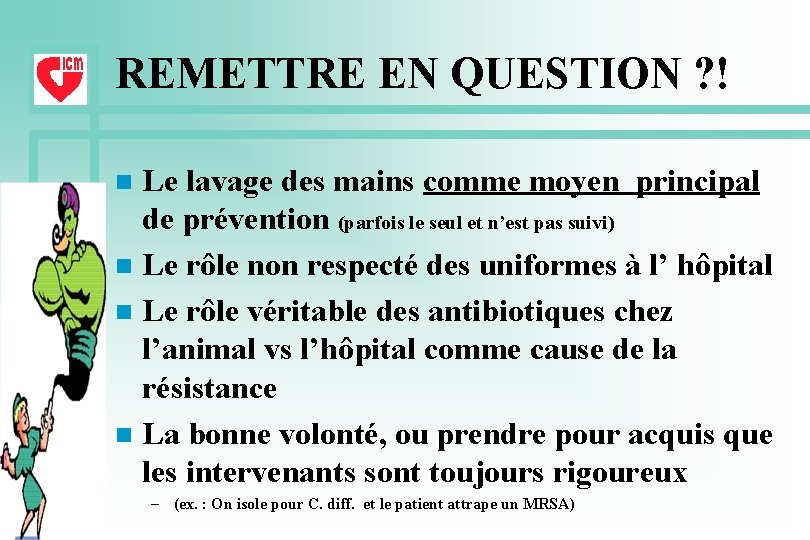 ICM

REMETTRE EN QUESTION ?!

Le lavage des mains comme moyen principal de prévention (parfois le seul et n'est pas suivi)

Le rôle non respecté des uniformes à l' hôpital

Le rôle véritable des antibiotiques chez l'animal vs l'hôpital comme cause de la résistance

La bonne volonté, ou prendre pour acquis que les intervenants sont toujours rigoureux

– (ex. : On isole pour C. diff. et le patient attrape un MRSA)